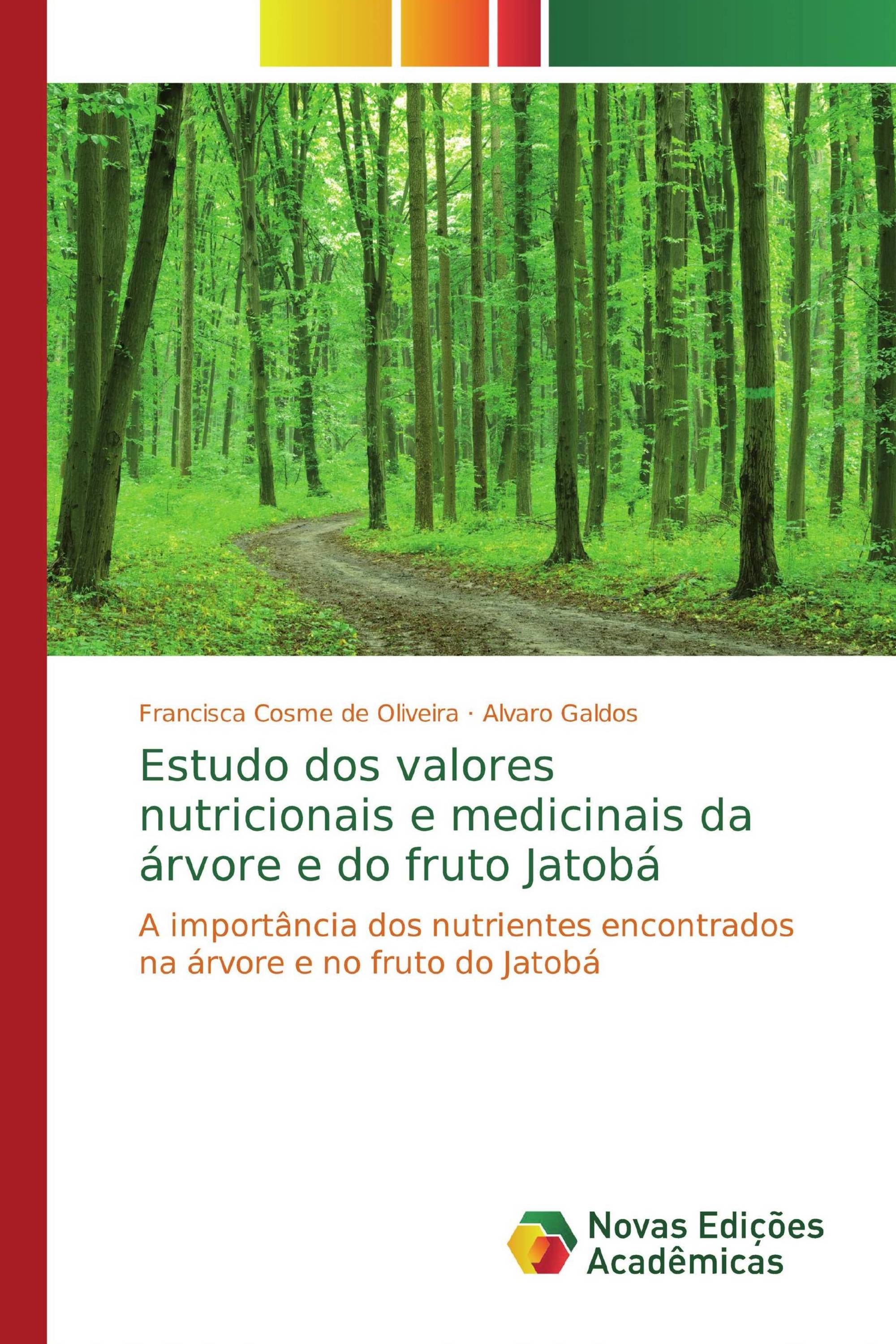 Francisca Cosme de Oliveira · Alvaro Galdos

Estudo dos valores nutricionais e medicinais da árvore e do fruto Jatobá

A importância dos nutrientes encontrados na árvore e no fruto do Jatobá

Novas Edições Acadêmicas